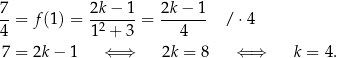 $\frac{7}{4} = f(1) = \frac{2k-1}{1^2+3} = \frac{2k-1}{4} \quad / \cdot 4$

$7 = 2k - 1 \quad \Longleftrightarrow \quad 2k = 8 \quad \Longleftrightarrow \quad k = 4.$